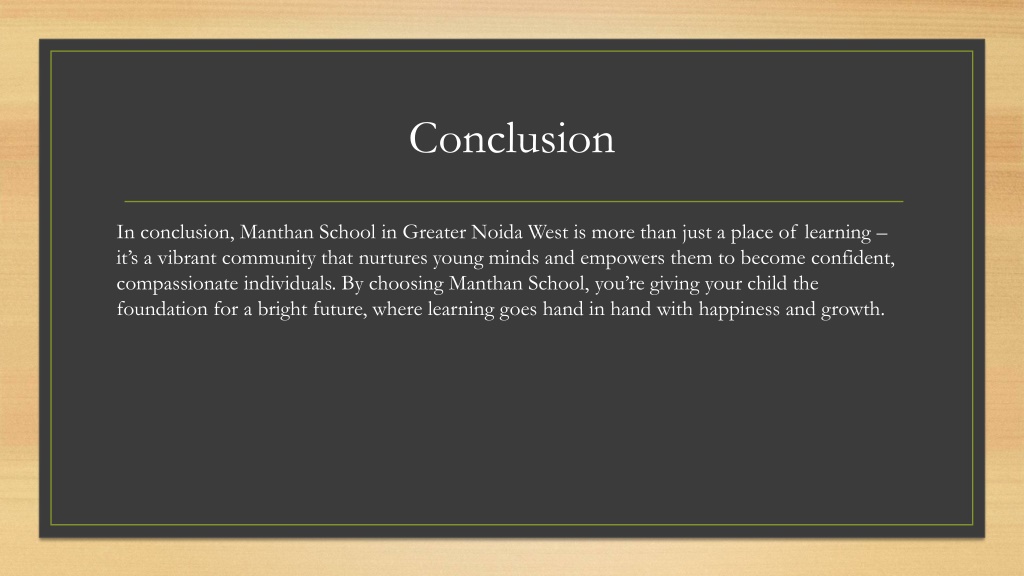 Conclusion

In conclusion, Manthan School in Greater Noida West is more than just a place of learning – it’s a vibrant community that nurtures young minds and empowers them to become confident, compassionate individuals. By choosing Manthan School, you’re giving your child the foundation for a bright future, where learning goes hand in hand with happiness and growth.